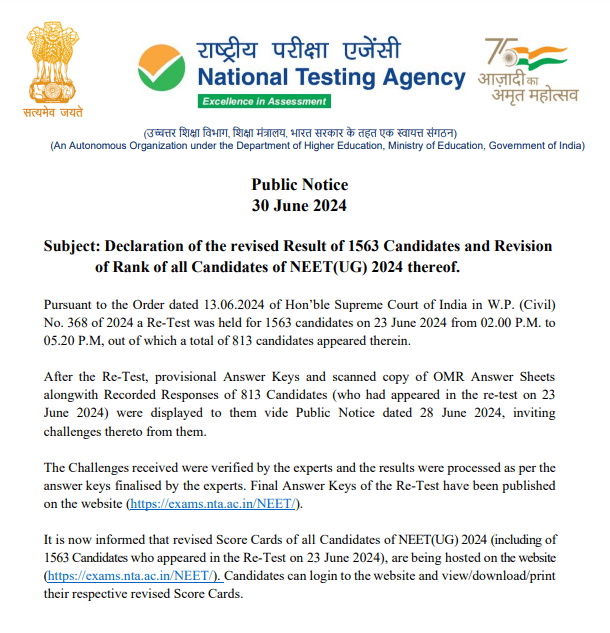 सत्यमेव जयते

राष्ट्रीय परीक्षा एजेंसी
National Testing Agency
Excellence in Assessment

75 आज़ादी का अमृत महोत्सव

(उच्चतर शिक्षा विभाग, शिक्षा मंत्रालय, भारत सरकार के तहत एक स्वायत्त संगठन)
(An Autonomous Organization under the Department of Higher Education, Ministry of Education, Government of India)

Public Notice
30 June 2024

Subject: Declaration of the revised Result of 1563 Candidates and Revision of Rank of all Candidates of NEET(UG) 2024 thereof.

Pursuant to the Order dated 13.06.2024 of Hon'ble Supreme Court of India in W.P. (Civil) No. 368 of 2024 a Re-Test was held for 1563 candidates on 23 June 2024 from 02.00 P.M. to 05.20 P.M, out of which a total of 813 candidates appeared therein.

After the Re-Test, provisional Answer Keys and scanned copy of OMR Answer Sheets alongwith Recorded Responses of 813 Candidates (who had appeared in the re-test on 23 June 2024) were displayed to them vide Public Notice dated 28 June 2024, inviting challenges thereto from them.

The Challenges received were verified by the experts and the results were processed as per the answer keys finalised by the experts. Final Answer Keys of the Re-Test have been published on the website (https://exams.nta.ac.in/NEET/).

It is now informed that revised Score Cards of all Candidates of NEET(UG) 2024 (including of 1563 Candidates who appeared in the Re-Test on 23 June 2024), are being hosted on the website (https://exams.nta.ac.in/NEET/). Candidates can login to the website and view/download/print their respective revised Score Cards.